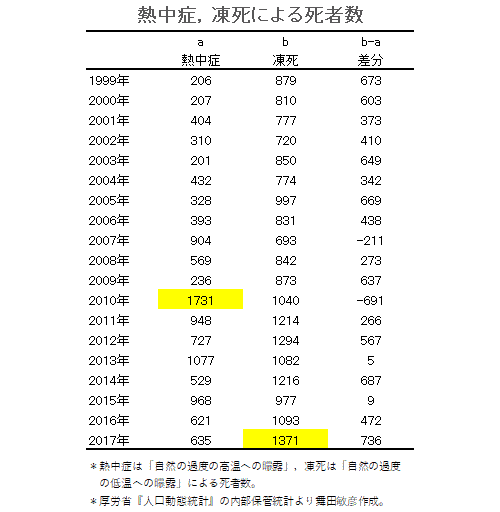 熱中症，凍死による死者数

| | a 熱中症 | b 凍死 | b-a 差分 |
|---|---|---|---|
| 1999年 | 206 | 879 | 673 |
| 2000年 | 207 | 810 | 603 |
| 2001年 | 404 | 777 | 373 |
| 2002年 | 310 | 720 | 410 |
| 2003年 | 201 | 850 | 649 |
| 2004年 | 432 | 774 | 342 |
| 2005年 | 328 | 997 | 669 |
| 2006年 | 393 | 831 | 438 |
| 2007年 | 904 | 693 | -211 |
| 2008年 | 569 | 842 | 273 |
| 2009年 | 236 | 873 | 637 |
| 2010年 | 1731 | 1040 | -691 |
| 2011年 | 948 | 1214 | 266 |
| 2012年 | 727 | 1294 | 567 |
| 2013年 | 1077 | 1082 | 5 |
| 2014年 | 529 | 1216 | 687 |
| 2015年 | 968 | 977 | 9 |
| 2016年 | 621 | 1093 | 472 |
| 2017年 | 635 | 1371 | 736 |

＊熱中症は「自然の過度の高温への曝露」，凍死は「自然の過度の低温への曝露」による死者数。
＊厚労省『人口動態統計』の内部保管統計より舞田敏彦作成。